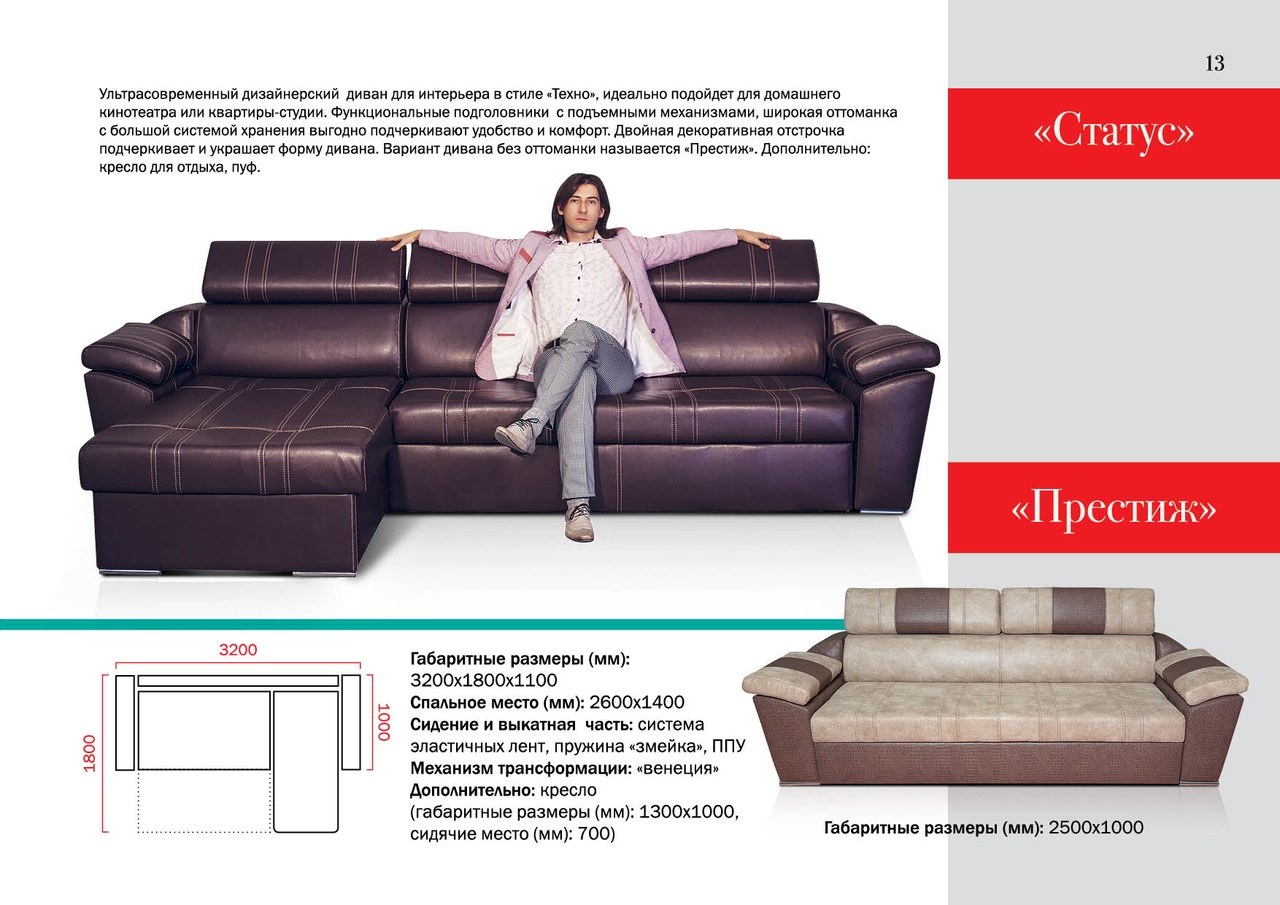 13

Ультрасовременный дизайнерский диван для интерьера в стиле «Техно», идеально подойдет для домашнего кинотеатра или квартиры-студии. Функциональные подголовники с подъемными механизмами, широкая оттоманка с большой системой хранения выгодно подчеркивают удобство и комфорт. Двойная декоративная отстрочка подчеркивает и украшает форму дивана. Вариант дивана без оттоманки называется «Престиж». Дополнительно: кресло для отдыха, пуф.

«Статус»

«Престиж»

3200
1800
1000

Габаритные размеры (мм):
3200х1800х1100
Спальное место (мм): 2600х1400
Сидение и выкатная часть: система эластичных лент, пружина «змейка», ППУ
Механизм трансформации: «венеция»
Дополнительно: кресло
(габаритные размеры (мм): 1300х1000, сидячие место (мм): 700)

Габаритные размеры (мм): 2500х1000